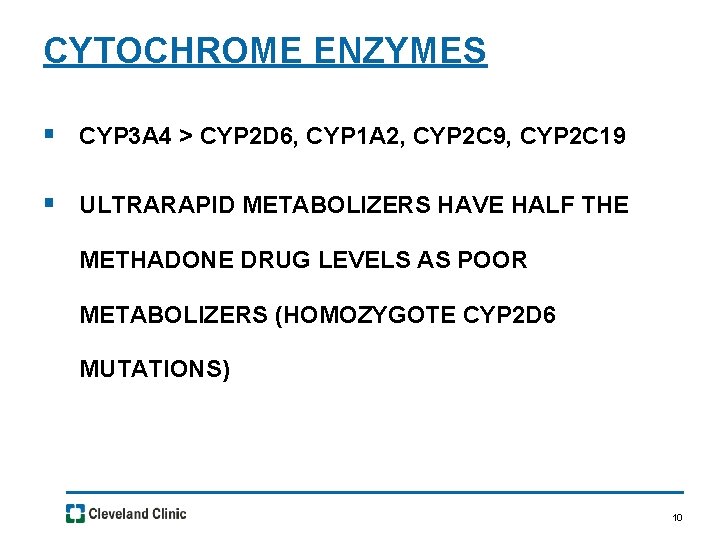 CYTOCHROME ENZYMES

▪ CYP3A4 > CYP2D6, CYP1A2, CYP2C9, CYP2C19

▪ ULTRARAPID METABOLIZERS HAVE HALF THE METHADONE DRUG LEVELS AS POOR METABOLIZERS (HOMOZYGOTE CYP2D6 MUTATIONS)

Cleveland Clinic

10